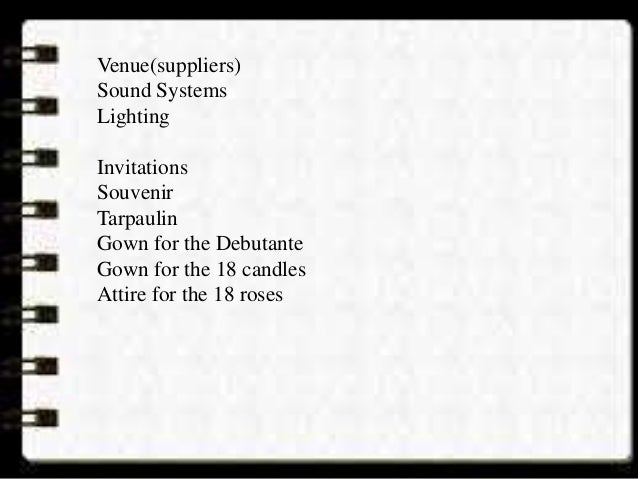 Venue(suppliers)
Sound Systems
Lighting

Invitations
Souvenir
Tarpaulin
Gown for the Debutante
Gown for the 18 candles
Attire for the 18 roses